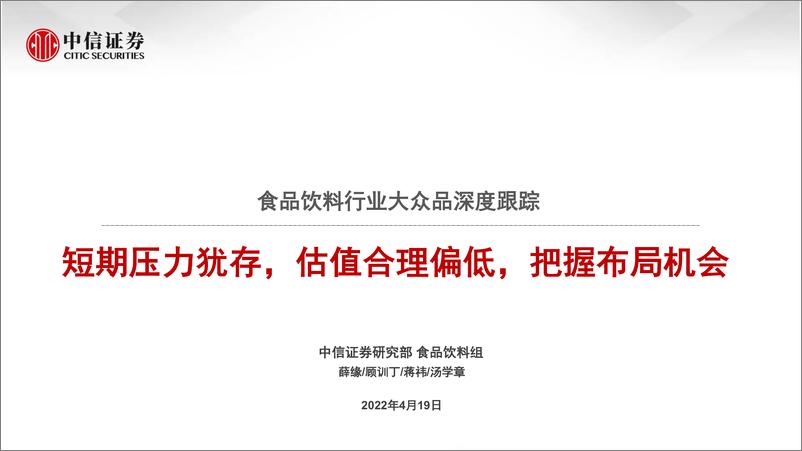 中信证券
CITIC SECURITIES

食品饮料行业大众品深度跟踪

短期压力犹存，估值合理偏低，把握布局机会

中信证券研究部 食品饮料组
薛缘/顾训丁/蒋祎/汤学章

2022年4月19日